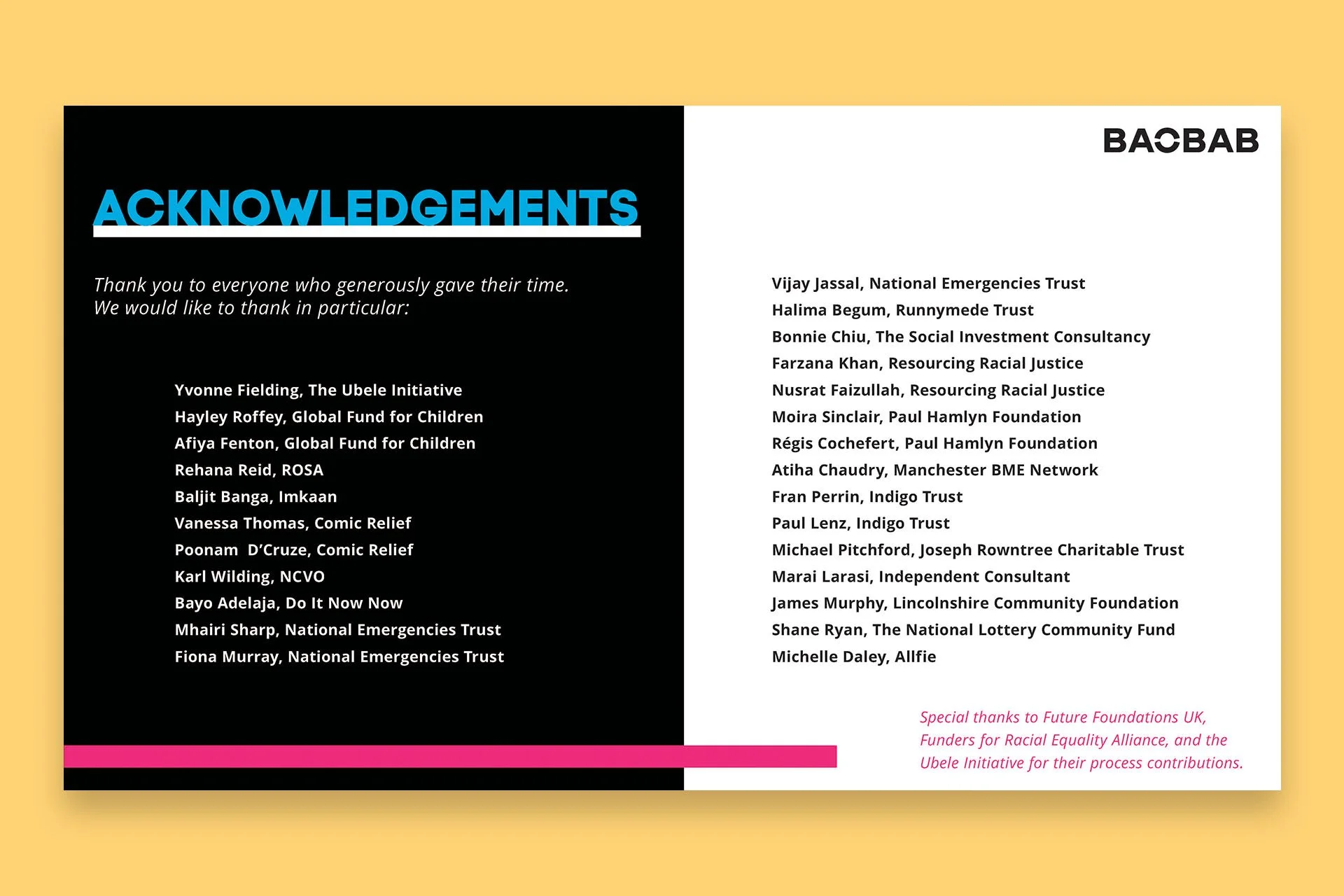 ACKNOWLEDGEMENTS

Thank you to everyone who generously gave their time. We would like to thank in particular:

Yvonne Fielding, The Ubele Initiative
Hayley Roffey, Global Fund for Children
Afiya Fenton, Global Fund for Children
Rehana Reid, ROSA
Baljit Banga, Imkaan
Vanessa Thomas, Comic Relief
Poonam D'Cruze, Comic Relief
Karl Wilding, NCVO
Bayo Adelaja, Do It Now Now
Mhairi Sharp, National Emergencies Trust
Fiona Murray, National Emergencies Trust

BAOBAB

Vijay Jassal, National Emergencies Trust
Halima Begum, Runnymede Trust
Bonnie Chiu, The Social Investment Consultancy
Farzana Khan, Resourcing Racial Justice
Nusrat Faizullah, Resourcing Racial Justice
Moira Sinclair, Paul Hamlyn Foundation
Régis Cochefert, Paul Hamlyn Foundation
Atiha Chaudry, Manchester BME Network
Fran Perrin, Indigo Trust
Paul Lenz, Indigo Trust
Michael Pitchford, Joseph Rowntree Charitable Trust
Marai Larasi, Independent Consultant
James Murphy, Lincolnshire Community Foundation
Shane Ryan, The National Lottery Community Fund
Michelle Daley, Allfie

Special thanks to Future Foundations UK, Funders for Racial Equality Alliance, and the Ubele Initiative for their process contributions.